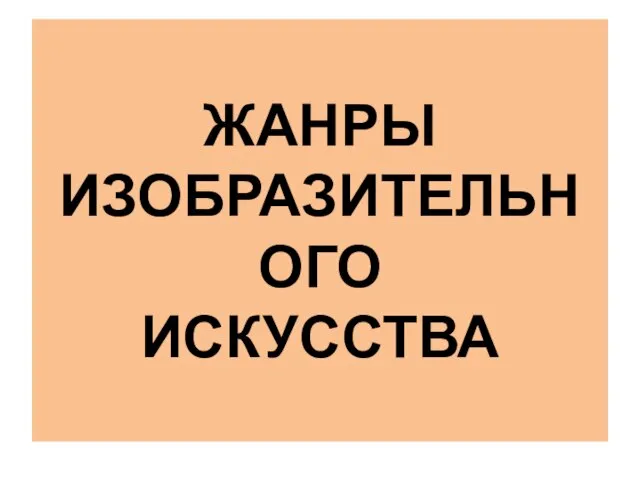 ЖАНРЫ ИЗОБРАЗИТЕЛЬНОГО ИСКУССТВА